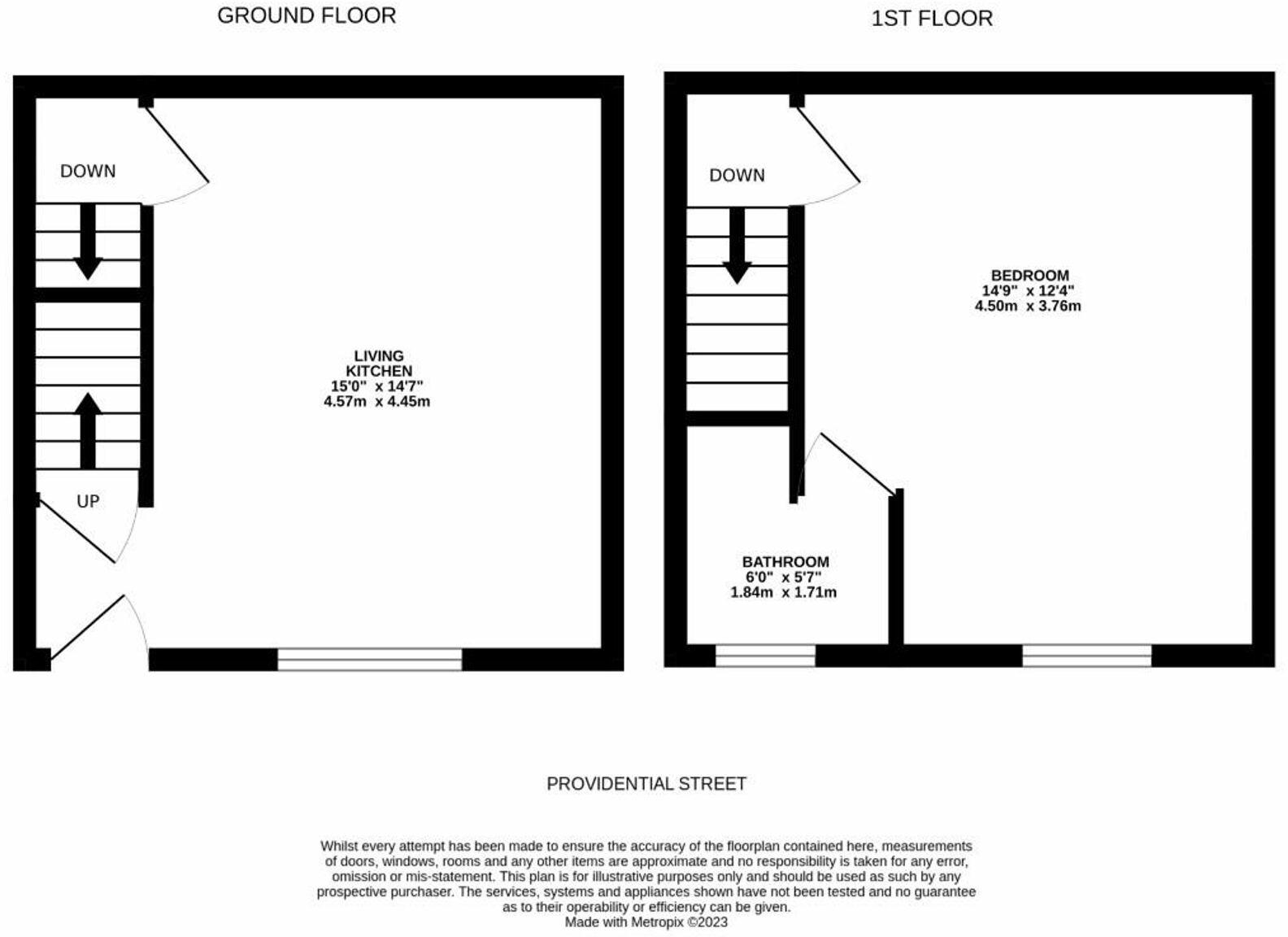 GROUND FLOOR

DOWN

UP

LIVING
KITCHEN
15'0" x 14'7"
4.57m x 4.45m

1ST FLOOR

DOWN

BEDROOM
14'9" x 12'4"
4.50m x 3.76m

BATHROOM
6'0" x 5'7"
1.84m x 1.71m

PROVIDENTIAL STREET

Whilst every attempt has been made to ensure the accuracy of the floorplan contained here, measurements of doors, windows, rooms and any other items are approximate and no responsibility is taken for any error, omission or mis-statement. This plan is for illustrative purposes only and should be used as such by any prospective purchaser. The services, systems and appliances shown have not been tested and no guarantee as to their operability or efficiency can be given.
Made with Metropix ©2023